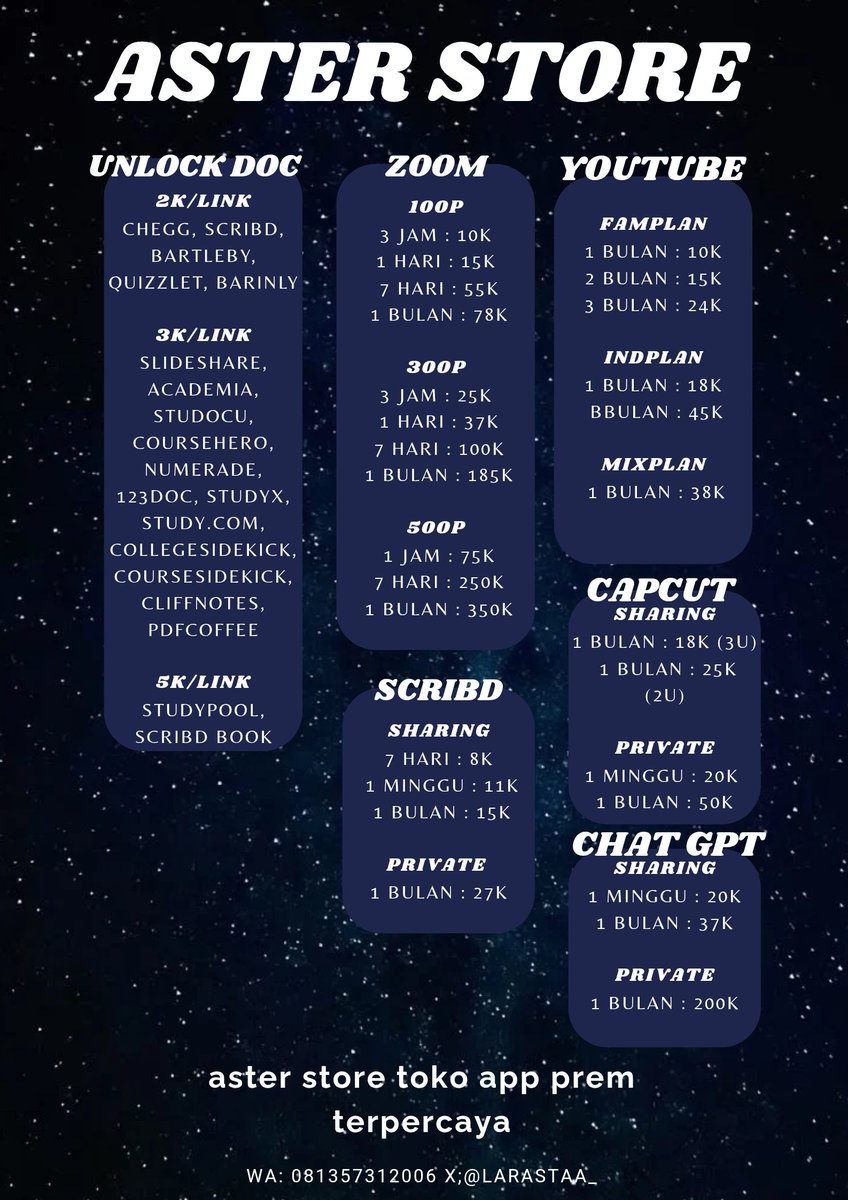 ASTER STORE

UNLOCK DOC

2K/LINK
CHEGG, SCRIBD, BARTLEBY, QUIZZLET, BARINLY

3K/LINK
SLIDESHARE, ACADEMIA, STUDOCU, COURSEHERO, NUMERADE, 123DOC, STUDYX, STUDY.COM, COLLEGESIDEKICK, COURSESIDEKICK, CLIFFNOTES, PDFCOFFEE

5K/LINK
STUDYPOOL, SCRIBD BOOK

ZOOM

100P
3 JAM : 10K
1 HARI : 15K
7 HARI : 55K
1 BULAN : 78K

300P
3 JAM : 25K
1 HARI : 37K
7 HARI : 100K
1 BULAN : 185K

500P
1 JAM : 75K
7 HARI : 250K
1 BULAN : 350K

SCRIBD

SHARING
7 HARI : 8K
1 MINGGU : 11K
1 BULAN : 15K

PRIVATE
1 BULAN : 27K

YOUTUBE

FAMPLAN
1 BULAN : 10K
2 BULAN : 15K
3 BULAN : 24K

INDPLAN
1 BULAN : 18K
BBULAN : 45K

MIXPLAN
1 BULAN : 38K

CAPCUT

SHARING
1 BULAN : 18K (3U)
1 BULAN : 25K (2U)

PRIVATE
1 MINGGU : 20K
1 BULAN : 50K

CHAT GPT

SHARING
1 MINGGU : 20K
1 BULAN : 37K

PRIVATE
1 BULAN : 200K

aster store toko app prem terpercaya

WA: 081357312006 X;@LARASTAA_